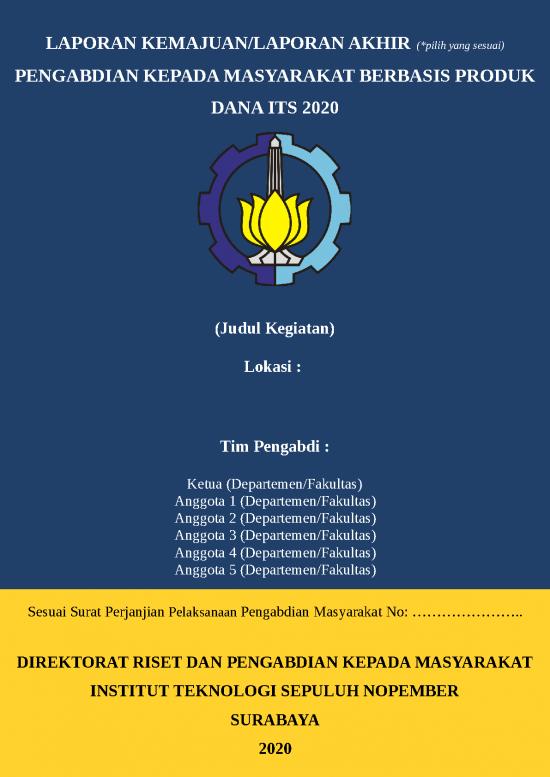 LAPORAN KEMAJUAN/LAPORAN AKHIR (*pilih yang sesuai)
PENGABDIAN KEPADA MASYARAKAT BERBASIS PRODUK
DANA ITS 2020

(Judul Kegiatan)

Lokasi :

Tim Pengabdi :

Ketua (Departemen/Fakultas)
Anggota 1 (Departemen/Fakultas)
Anggota 2 (Departemen/Fakultas)
Anggota 3 (Departemen/Fakultas)
Anggota 4 (Departemen/Fakultas)
Anggota 5 (Departemen/Fakultas)

Sesuai Surat Perjanjian Pelaksanaan Pengabdian Masyarakat No: …………………..

DIREKTORAT RISET DAN PENGABDIAN KEPADA MASYARAKAT
INSTITUT TEKNOLOGI SEPULUH NOPEMBER
SURABAYA
2020